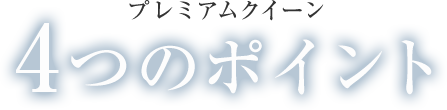 プレミアムクイーン
4つのポイント